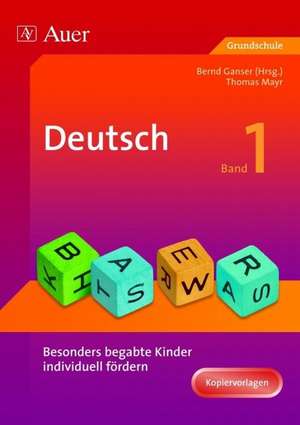 Auer

Grundschule

Bernd Ganser (Hrsg.)
Thomas Mayr

Deutsch

Band 1

B
K
H
A
T
S
E
R
W
R
A
S

Besonders begabte Kinder individuell fördern

Kopiervorlagen